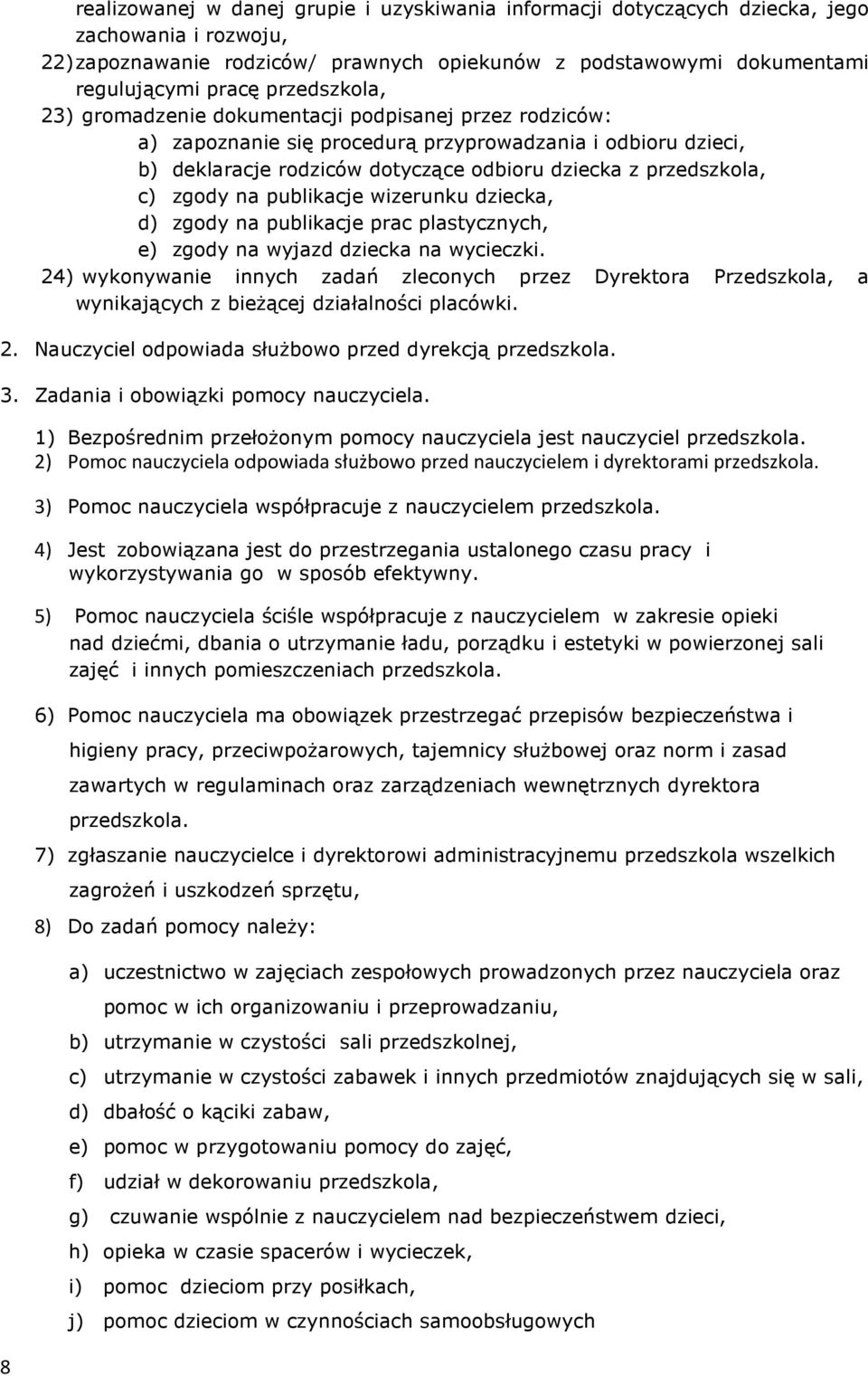 realizowanej w danej grupie i uzyskiwania informacji dotyczących dziecka, jego zachowania i rozwoju,

22) zapoznawanie rodziców/ prawnych opiekunów z podstawowymi dokumentami regulującymi pracę przedszkola,

23) gromadzenie dokumentacji podpisanej przez rodziców:

a) zapoznanie się procedurą przyprowadzania i odbioru dzieci,

b) deklaracje rodziców dotyczące odbioru dziecka z przedszkola,

c) zgody na publikacje wizerunku dziecka,

d) zgody na publikacje prac plastycznych,

e) zgody na wyjazd dziecka na wycieczki.

24) wykonywanie innych zadań zleconych przez Dyrektora Przedszkola, a wynikających z bieżącej działalności placówki.

2. Nauczyciel odpowiada służbowo przed dyrekcją przedszkola.

3. Zadania i obowiązki pomocy nauczyciela.

1) Bezpośrednim przełożonym pomocy nauczyciela jest nauczyciel przedszkola.

2) Pomoc nauczyciela odpowiada służbowo przed nauczycielem i dyrektorami przedszkola.

3) Pomoc nauczyciela współpracuje z nauczycielem przedszkola.

4) Jest zobowiązana jest do przestrzegania ustalonego czasu pracy i wykorzystywania go w sposób efektywny.

5) Pomoc nauczyciela ściśle współpracuje z nauczycielem w zakresie opieki nad dziećmi, dbania o utrzymanie ładu, porządku i estetyki w powierzonej sali zajęć i innych pomieszczeniach przedszkola.

6) Pomoc nauczyciela ma obowiązek przestrzegać przepisów bezpieczeństwa i higieny pracy, przeciwpożarowych, tajemnicy służbowej oraz norm i zasad zawartych w regulaminach oraz zarządzeniach wewnętrznych dyrektora przedszkola.

7) zgłaszanie nauczycielce i dyrektorowi administracyjnemu przedszkola wszelkich zagrożeń i uszkodzeń sprzętu,

8) Do zadań pomocy należy:

a) uczestnictwo w zajęciach zespołowych prowadzonych przez nauczyciela oraz pomoc w ich organizowaniu i przeprowadzaniu,

b) utrzymanie w czystości sali przedszkolnej,

c) utrzymanie w czystości zabawek i innych przedmiotów znajdujących się w sali,

d) dbałość o kąciki zabaw,

e) pomoc w przygotowaniu pomocy do zajęć,

f) udział w dekorowaniu przedszkola,

g) czuwanie wspólnie z nauczycielem nad bezpieczeństwem dzieci,

h) opieka w czasie spacerów i wycieczek,

i) pomoc dzieciom przy posiłkach,

j) pomoc dzieciom w czynnościach samoobsługowych

8